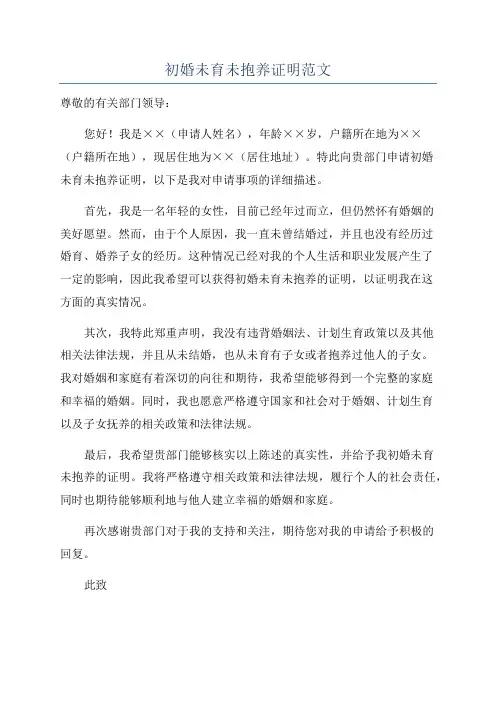 初婚未育未抱养证明范文

尊敬的有关部门领导：

您好！我是××（申请人姓名），年龄××岁，户籍所在地为××（户籍所在地），现居住地为××（居住地址）。特此向贵部门申请初婚未育未抱养证明，以下是我对申请事项的详细描述。

首先，我是一名年轻的女性，目前已经年过而立，但仍然怀有婚姻的美好愿望。然而，由于个人原因，我一直未曾结婚过，并且也没有经历过婚育、婚养子女的经历。这种情况已经对我的个人生活和职业发展产生了一定的影响，因此我希望可以获得初婚未育未抱养的证明，以证明我在这方面的真实情况。

其次，我特此郑重声明，我没有违背婚姻法、计划生育政策以及其他相关法律法规，并且从未结婚，也从未育有子女或者抱养过他人的子女。我对婚姻和家庭有着深切的向往和期待，我希望能够得到一个完整的家庭和幸福的婚姻。同时，我也愿意严格遵守国家和社会对于婚姻、计划生育以及子女抚养的相关政策和法律法规。

最后，我希望贵部门能够核实以上陈述的真实性，并给予我初婚未育未抱养的证明。我将严格遵守相关政策和法律法规，履行个人的社会责任，同时也期待能够顺利地与他人建立幸福的婚姻和家庭。

再次感谢贵部门对于我的支持和关注，期待您对我的申请给予积极的回复。

此致